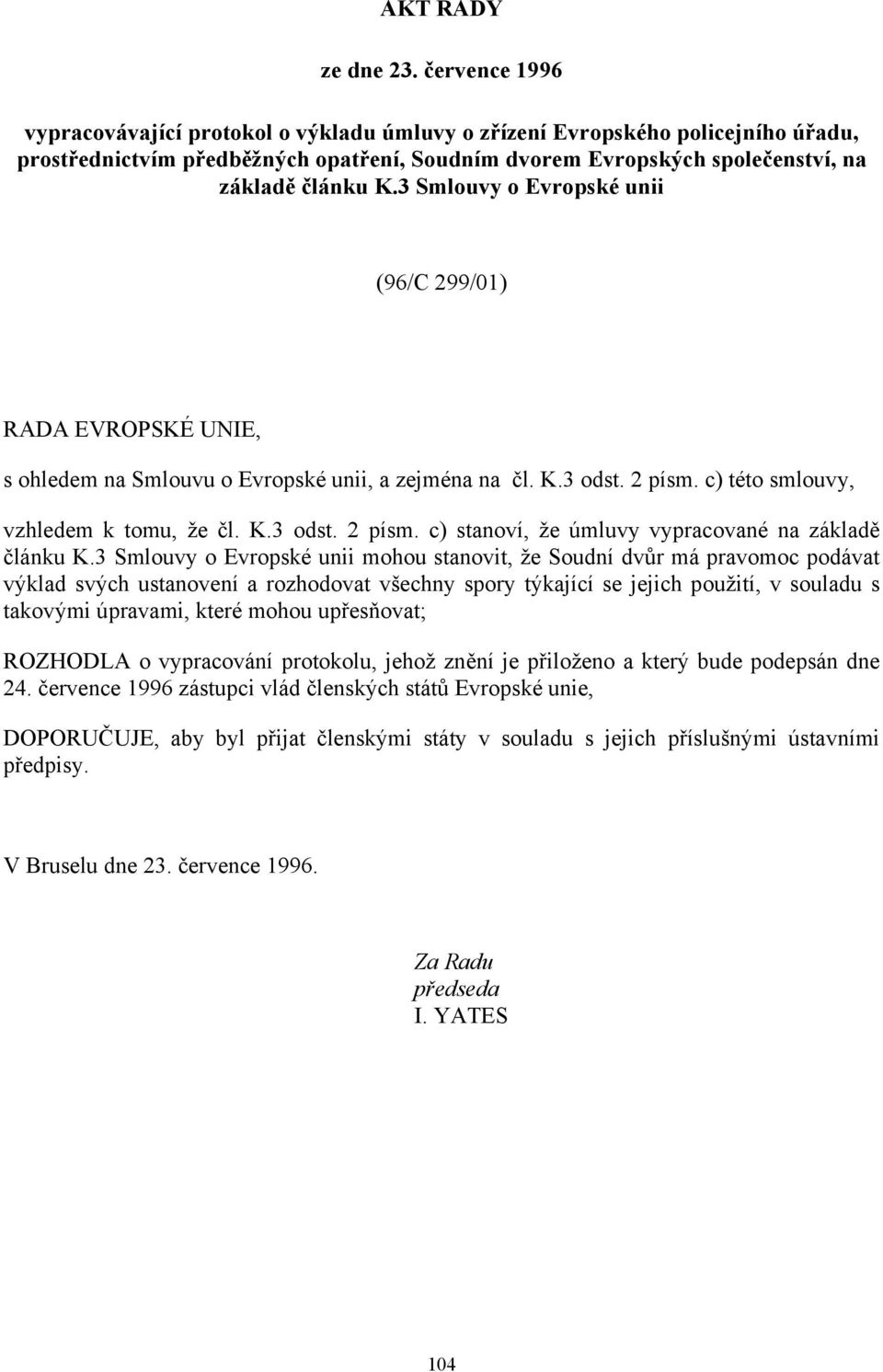 AKT RADY

ze dne 23. července 1996

vypracovávající protokol o výkladu úmluvy o zřízení Evropského policejního úřadu, prostřednictvím předběžných opatření, Soudním dvorem Evropských společenství, na základě článku K.3 Smlouvy o Evropské unii

(96/C 299/01)

RADA EVROPSKÉ UNIE,

s ohledem na Smlouvu o Evropské unii, a zejména na čl. K.3 odst. 2 písm. c) této smlouvy,

vzhledem k tomu, že čl. K.3 odst. 2 písm. c) stanoví, že úmluvy vypracované na základě článku K.3 Smlouvy o Evropské unii mohou stanovit, že Soudní dvůr má pravomoc podávat výklad svých ustanovení a rozhodovat všechny spory týkající se jejich použití, v souladu s takovými úpravami, které mohou upřesňovat;

ROZHODLA o vypracování protokolu, jehož znění je přiloženo a který bude podepsán dne 24. července 1996 zástupci vlád členských států Evropské unie,

DOPORUČUJE, aby byl přijat členskými státy v souladu s jejich příslušnými ústavními předpisy.

V Bruselu dne 23. července 1996.

Za Radu
předseda
I. YATES

104